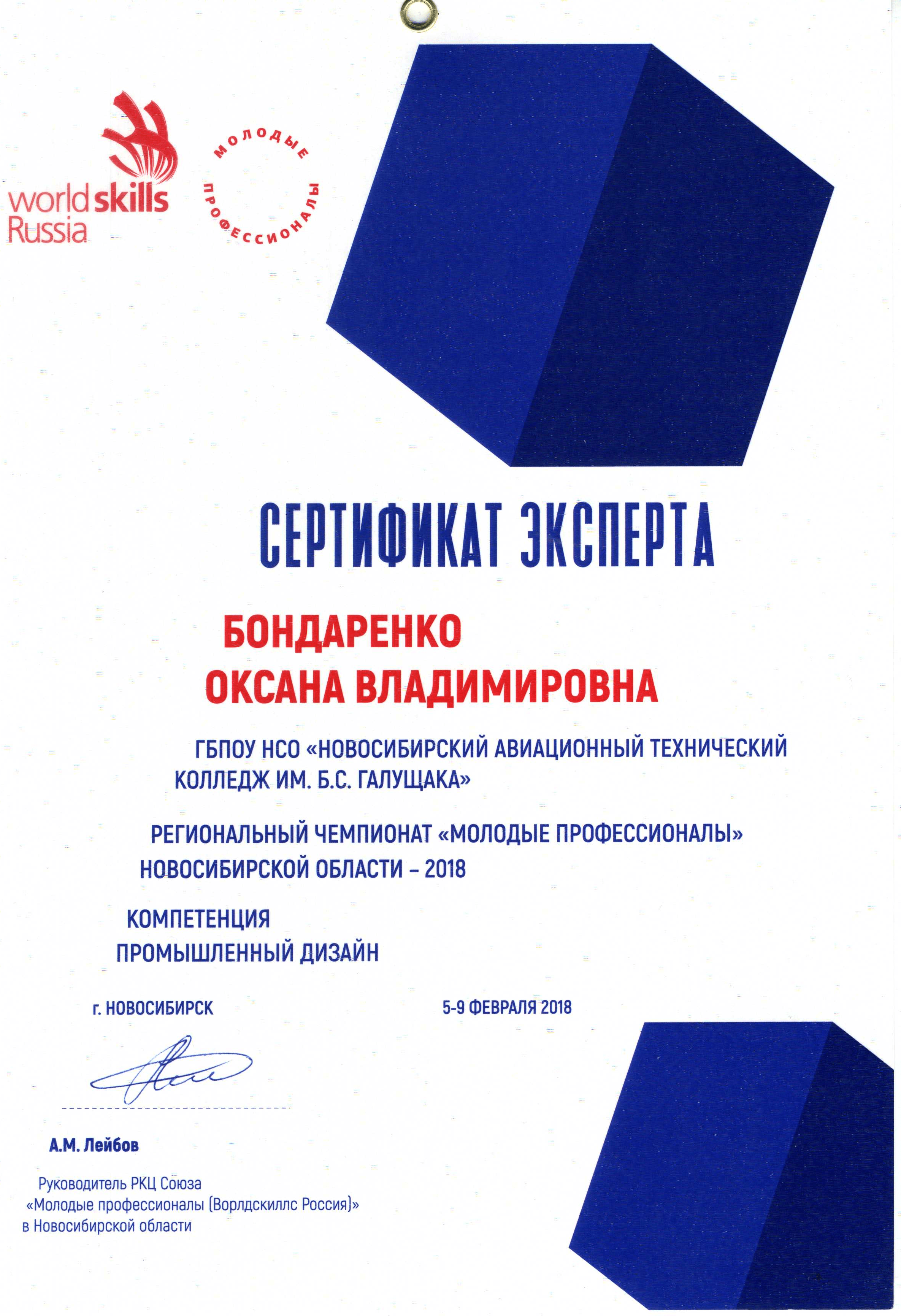 worldskills Russia

МОЛОДЫЕ ПРОФЕССИОНАЛЫ

СЕРТИФИКАТ ЭКСПЕРТА

БОНДАРЕНКО
ОКСАНА ВЛАДИМИРОВНА

ГБПОУ НСО «НОВОСИБИРСКИЙ АВИАЦИОННЫЙ ТЕХНИЧЕСКИЙ КОЛЛЕДЖ ИМ. Б.С. ГАЛУЩАКА»

РЕГИОНАЛЬНЫЙ ЧЕМПИОНАТ «МОЛОДЫЕ ПРОФЕССИОНАЛЫ» НОВОСИБИРСКОЙ ОБЛАСТИ – 2018

КОМПЕТЕНЦИЯ
ПРОМЫШЛЕННЫЙ ДИЗАЙН

г. НОВОСИБИРСК

5-9 ФЕВРАЛЯ 2018

А.М. Лейбов

Руководитель РКЦ Союза «Молодые профессионалы (Ворлдскиллс Россия)» в Новосибирской области